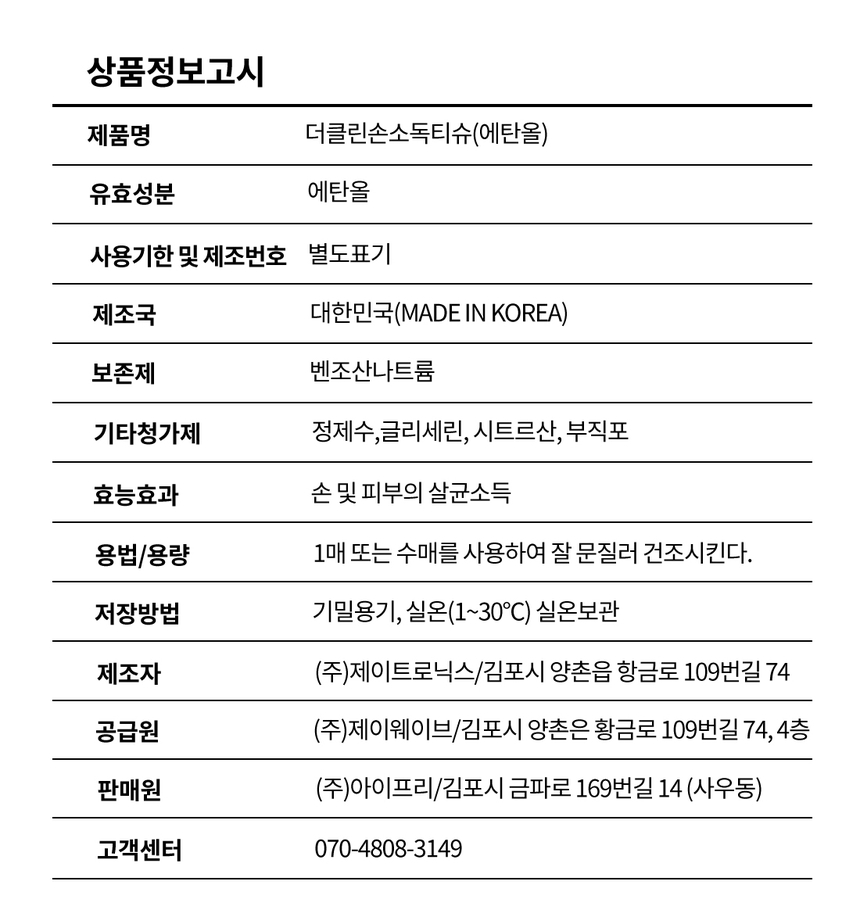 상품정보고시

| 제품명 | 더클린손소독티슈(에탄올) |
|---|---|
| 유효성분 | 에탄올 |
| 사용기한 및 제조번호 | 별도표기 |
| 제조국 | 대한민국(MADE IN KOREA) |
| 보존제 | 벤조산나트륨 |
| 기타청가제 | 정제수,글리세린, 시트르산, 부직포 |
| 효능효과 | 손 및 피부의 살균소득 |
| 용법/용량 | 1매 또는 수매를 사용하여 잘 문질러 건조시킨다. |
| 저장방법 | 기밀용기, 실온(1~30℃) 실온보관 |
| 제조자 | (주)제이트로닉스/김포시 양촌읍 항금로 109번길 74 |
| 공급원 | (주)제이웨이브/김포시 양촌은 황금로 109번길 74, 4층 |
| 판매원 | (주)아이프리/김포시 금파로 169번길 14 (사우동) |
| 고객센터 | 070-4808-3149 |